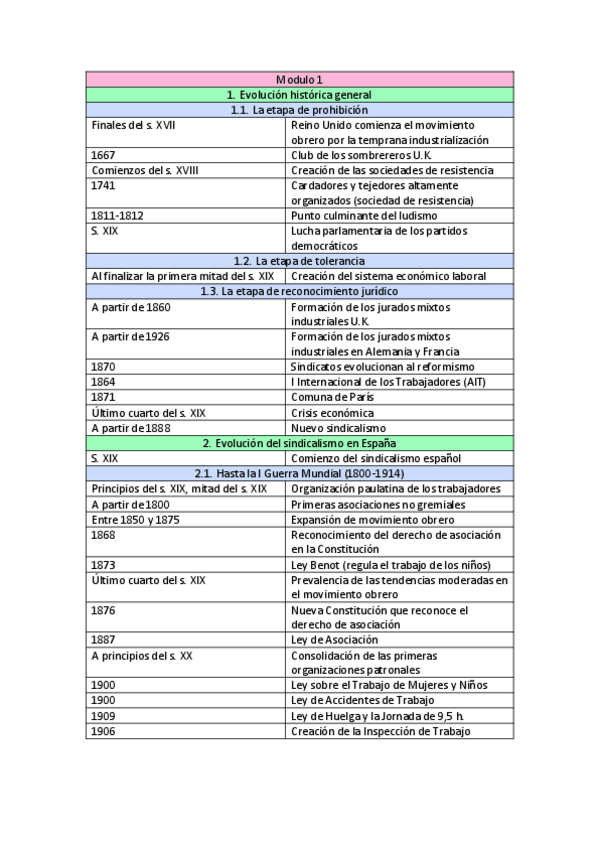 | Modulo 1 | |
|---|---|
| 1. Evolución histórica general | |
| 1.1. La etapa de prohibición | |
| Finales del s. XVII | Reino Unido comienza el movimiento obrero por la temprana industrialización |
| 1667 | Club de los sombrereros U.K. |
| Comienzos del s. XVIII | Creación de las sociedades de resistencia |
| 1741 | Cardadores y tejedores altamente organizados (sociedad de resistencia) |
| 1811-1812 | Punto culminante del ludismo |
| S. XIX | Lucha parlamentaria de los partidos democráticos |
| 1.2. La etapa de tolerancia | |
| Al finalizar la primera mitad del s. XIX | Creación del sistema económico laboral |
| 1.3. La etapa de reconocimiento jurídico | |
| A partir de 1860 | Formación de los jurados mixtos industriales U.K. |
| A partir de 1926 | Formación de los jurados mixtos industriales en Alemania y Francia |
| 1870 | Sindicatos evolucionan al reformismo |
| 1864 | I Internacional de los Trabajadores (AIT) |
| 1871 | Comuna de París |
| Último cuarto del s. XIX | Crisis económica |
| A partir de 1888 | Nuevo sindicalismo |
| 2. Evolución del sindicalismo en España | |
| S. XIX | Comienzo del sindicalismo español |
| 2.1. Hasta la I Guerra Mundial (1800-1914) | |
| Principios del s. XIX, mitad del s. XIX | Organización paulatina de los trabajadores |
| A partir de 1800 | Primeras asociaciones no gremiales |
| Entre 1850 y 1875 | Expansión de movimiento obrero |
| 1868 | Reconocimiento del derecho de asociación en la Constitución |
| 1873 | Ley Benot (regula el trabajo de los niños) |
| Último cuarto del s. XIX | Prevalencia de las tendencias moderadas en el movimiento obrero |
| 1876 | Nueva Constitución que reconoce el derecho de asociación |
| 1887 | Ley de Asociación |
| A principios del s. XX | Consolidación de las primeras organizaciones patronales |
| 1900 | Ley sobre el Trabajo de Mujeres y Niños |
| 1900 | Ley de Accidentes de Trabajo |
| 1909 | Ley de Huelga y la Jornada de 9,5 h. |
| 1906 | Creación de la Inspección de Trabajo |